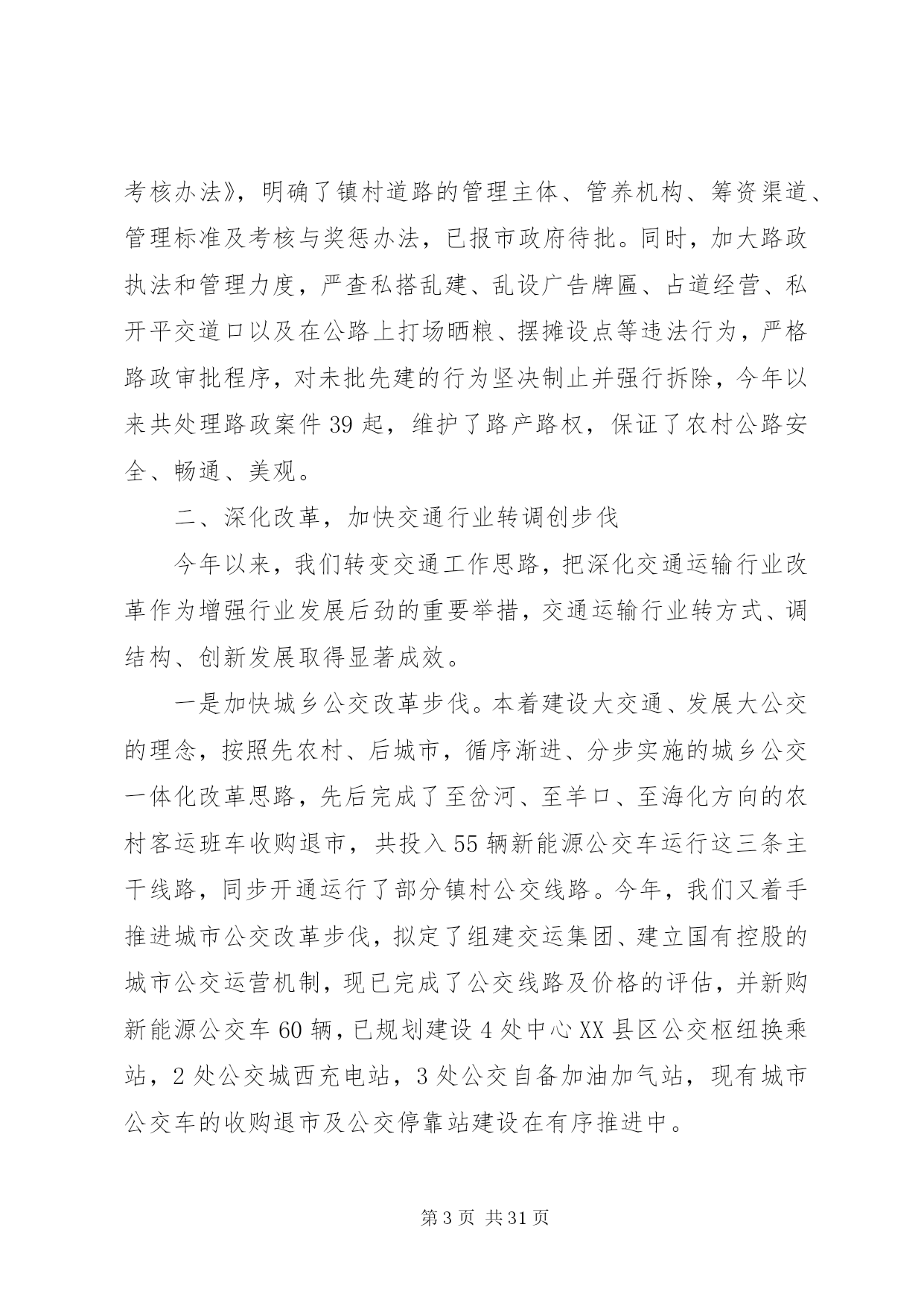 考核办法》，明确了镇村道路的管理主体、管养机构、筹资渠道、管理标准及考核与奖惩办法，已报市政府待批。同时，加大路政执法和管理力度，严查私搭乱建、乱设广告牌匾、占道经营、私开平交道口以及在公路上打场晒粮、摆摊设点等违法行为，严格路政审批程序，对未批先建的行为坚决制止并强行拆除，今年以来共处理路政案件 39 起，维护了路产路权，保证了农村公路安全、畅通、美观。

二、深化改革，加快交通行业转调创步伐

今年以来，我们转变交通工作思路，把深化交通运输行业改革作为增强行业发展后劲的重要举措，交通运输行业转方式、调结构、创新发展取得显著成效。

一是加快城乡公交改革步伐。本着建设大交通、发展大公交的理念，按照先农村、后城市，循序渐进、分步实施的城乡公交一体化改革思路，先后完成了至岔河、至羊口、至海化方向的农村客运班车收购退市，共投入 55 辆新能源公交车运行这三条主干线路，同步开通运行了部分镇村公交线路。今年，我们又着手推进城市公交改革步伐，拟定了组建交运集团、建立国有控股的城市公交运营机制，现已完成了公交线路及价格的评估，并新购新能源公交车 60 辆，已规划建设 4 处中心 XX 县区公交枢纽换乘站，2 处公交城西充电站，3 处公交自备加油加气站，现有城市公交车的收购退市及公交停靠站建设在有序推进中。

第 3 页 共 31 页